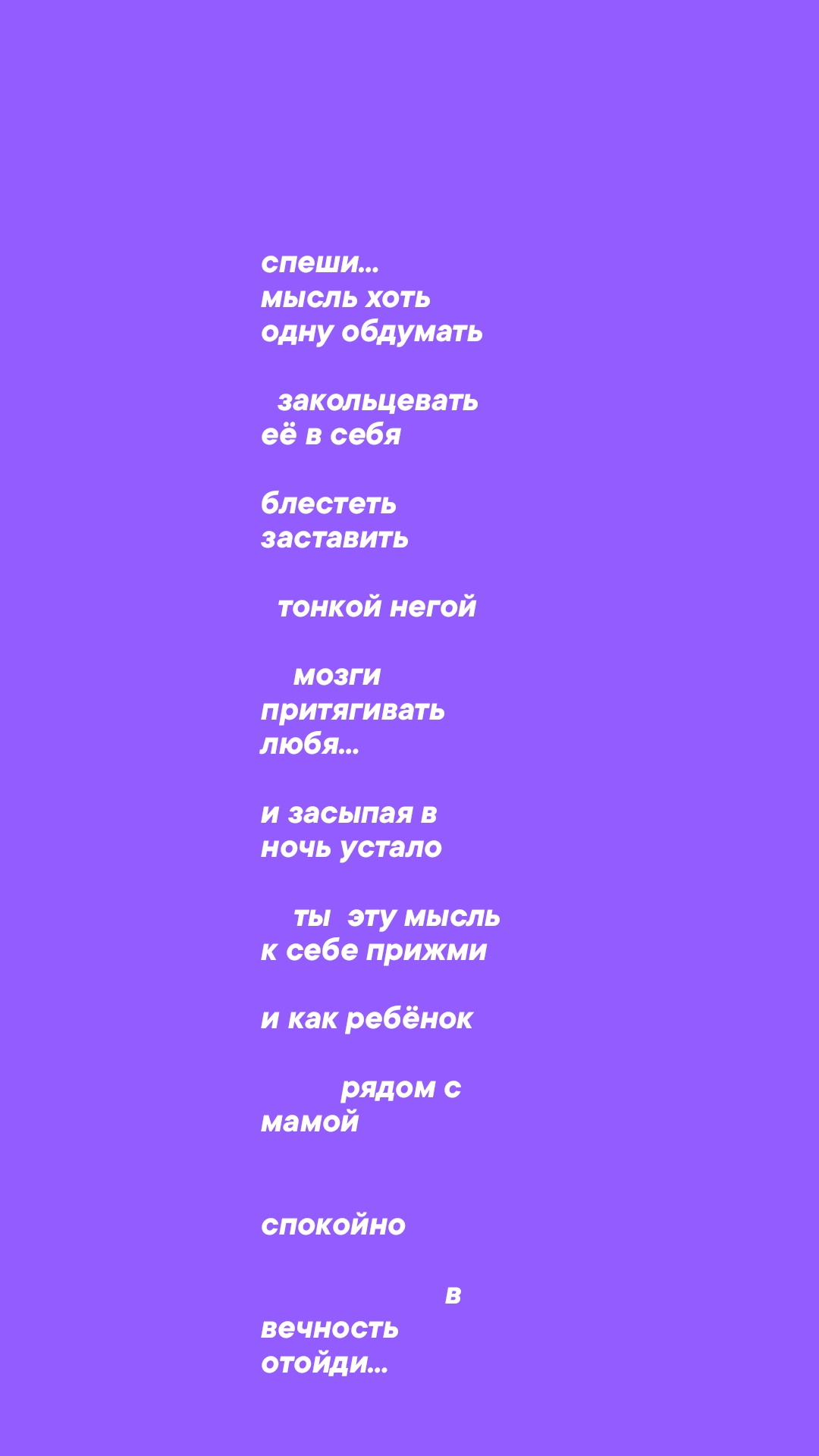 спеши...
мысль хоть
одну обдумать

закольцевать
её в себя

блестеть
заставить

тонкой негой

мозги
притягивать
любя...

и засыпая в
ночь устало

ты эту мысль
к себе прижми

и как ребёнок

рядом с
мамой

спокойно

в
вечность
отойди...